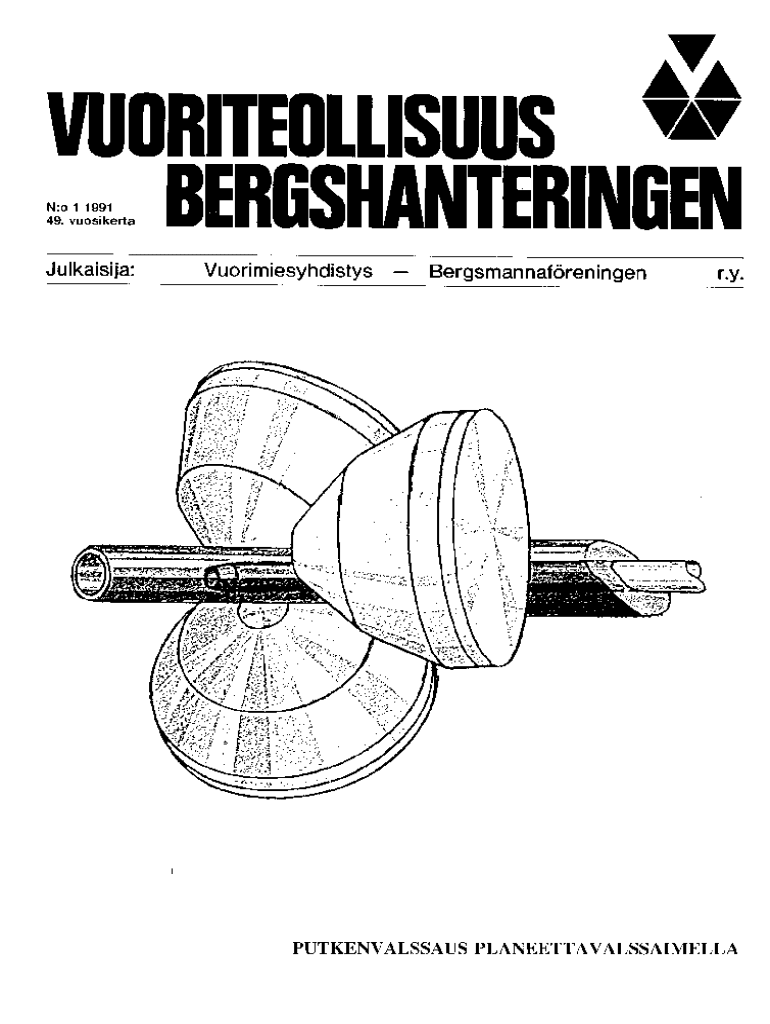 VUORITEOLLISUUS
BERGSHANTERINGEN

N:o 1 1991
49. vuosikerta

Julkaisija: Vuorimiesyhdistys — Bergsmannaföreningen r.y.

PUTKENVALSSAUS PLANEETTAVALSSAIMELLA